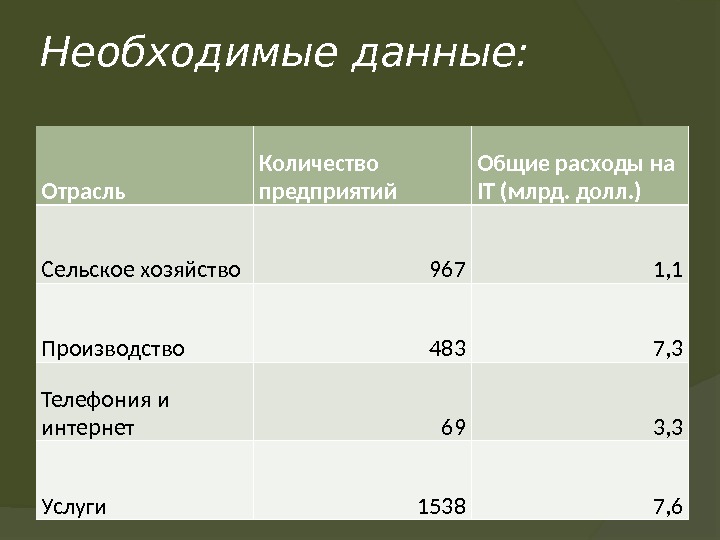 Необходимые данные:

| Отрасль | Количество предприятий | Общие расходы на IT (млрд. долл.) |
|---|---|---|
| Сельское хозяйство | 967 | 1,1 |
| Производство | 483 | 7,3 |
| Телефония и интернет | 69 | 3,3 |
| Услуги | 1538 | 7,6 |